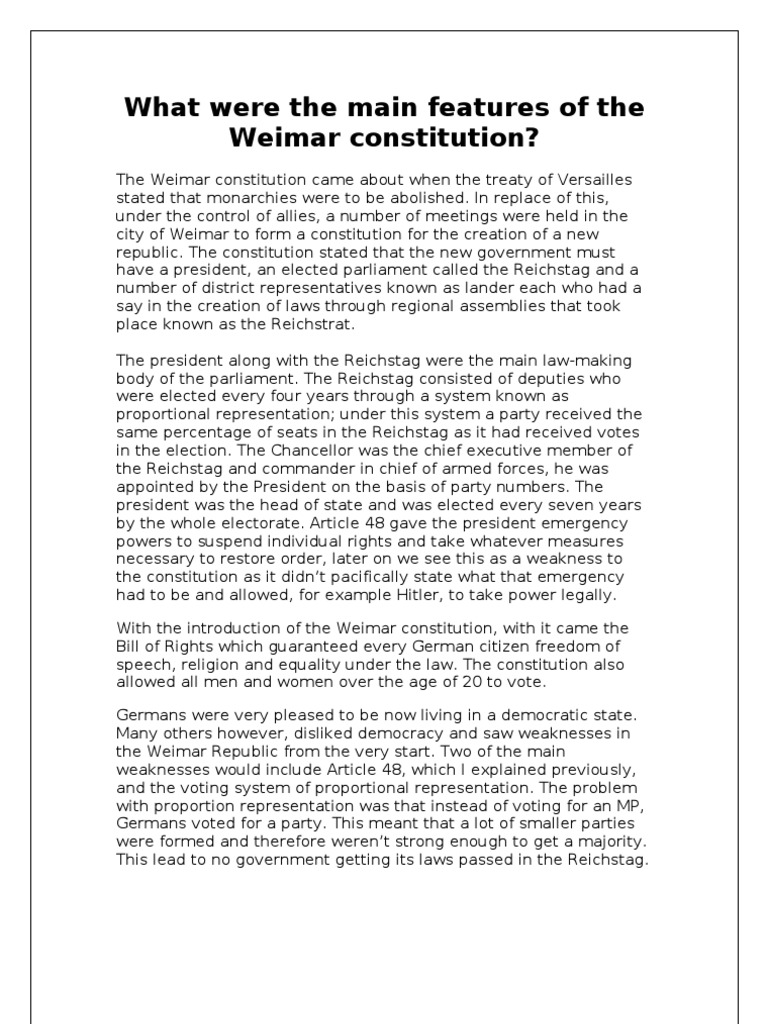 What were the main features of the Weimar constitution?

The Weimar constitution came about when the treaty of Versailles stated that monarchies were to be abolished. In replace of this, under the control of allies, a number of meetings were held in the city of Weimar to form a constitution for the creation of a new republic. The constitution stated that the new government must have a president, an elected parliament called the Reichstag and a number of district representatives known as lander each who had a say in the creation of laws through regional assemblies that took place known as the Reichstrat.

The president along with the Reichstag were the main law-making body of the parliament. The Reichstag consisted of deputies who were elected every four years through a system known as proportional representation; under this system a party received the same percentage of seats in the Reichstag as it had received votes in the election. The Chancellor was the chief executive member of the Reichstag and commander in chief of armed forces, he was appointed by the President on the basis of party numbers. The president was the head of state and was elected every seven years by the whole electorate. Article 48 gave the president emergency powers to suspend individual rights and take whatever measures necessary to restore order, later on we see this as a weakness to the constitution as it didn't pacifically state what that emergency had to be and allowed, for example Hitler, to take power legally.

With the introduction of the Weimar constitution, with it came the Bill of Rights which guaranteed every German citizen freedom of speech, religion and equality under the law. The constitution also allowed all men and women over the age of 20 to vote.

Germans were very pleased to be now living in a democratic state. Many others however, disliked democracy and saw weaknesses in the Weimar Republic from the very start. Two of the main weaknesses would include Article 48, which I explained previously, and the voting system of proportional representation. The problem with proportion representation was that instead of voting for an MP, Germans voted for a party. This meant that a lot of smaller parties were formed and therefore weren't strong enough to get a majority. This lead to no government getting its laws passed in the Reichstag.